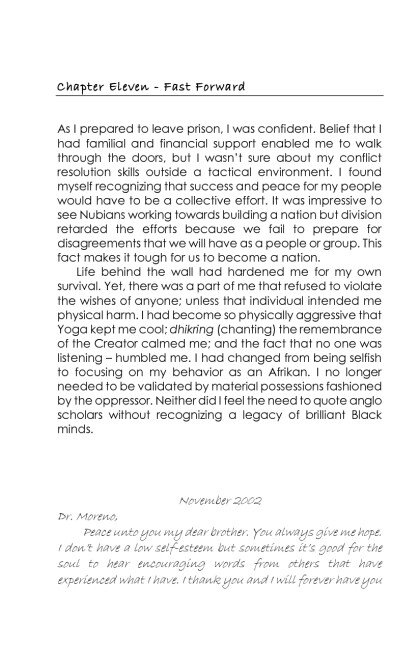 Chapter Eleven - Fast Forward

As I prepared to leave prison, I was confident. Belief that I had familial and financial support enabled me to walk through the doors, but I wasn't sure about my conflict resolution skills outside a tactical environment. I found myself recognizing that success and peace for my people would have to be a collective effort. It was impressive to see Nubians working towards building a nation but division retarded the efforts because we fail to prepare for disagreements that we will have as a people or group. This fact makes it tough for us to become a nation.

Life behind the wall had hardened me for my own survival. Yet, there was a part of me that refused to violate the wishes of anyone; unless that individual intended me physical harm. I had become so physically aggressive that Yoga kept me cool; dhikring (chanting) the remembrance of the Creator calmed me; and the fact that no one was listening – humbled me. I had changed from being selfish to focusing on my behavior as an Afrikan. I no longer needed to be validated by material possessions fashioned by the oppressor. Neither did I feel the need to quote anglo scholars without recognizing a legacy of brilliant Black minds.

November 2002

Dr. Moreno,

Peace unto you my dear brother. You always give me hope. I don't have a low self-esteem but sometimes it's good for the soul to hear encouraging words from others that have experienced what I have. I thank you and I will forever have you